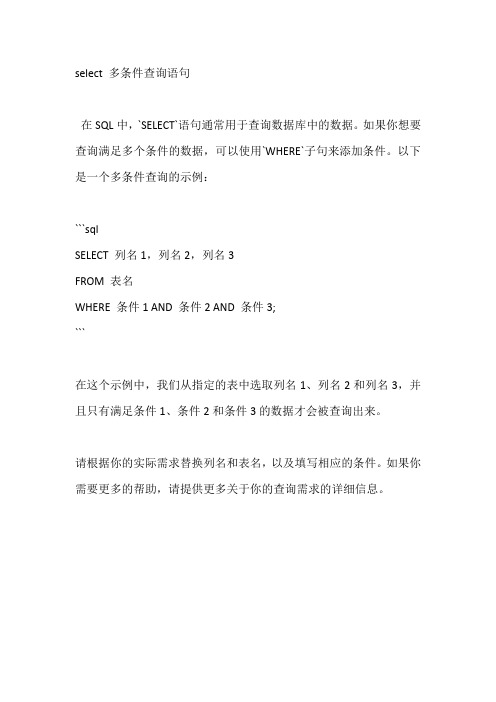 select 多条件查询语句

在 SQL 中，`SELECT`语句通常用于查询数据库中的数据。如果你想要查询满足多个条件的数据，可以使用`WHERE`子句来添加条件。以下是一个多条件查询的示例：

```sql
SELECT 列名 1，列名 2，列名 3
FROM 表名
WHERE 条件 1 AND 条件 2 AND 条件 3;
```

在这个示例中，我们从指定的表中选取列名 1、列名 2 和列名 3，并且只有满足条件 1、条件 2 和条件 3 的数据才会被查询出来。

请根据你的实际需求替换列名和表名，以及填写相应的条件。如果你需要更多的帮助，请提供更多关于你的查询需求的详细信息。